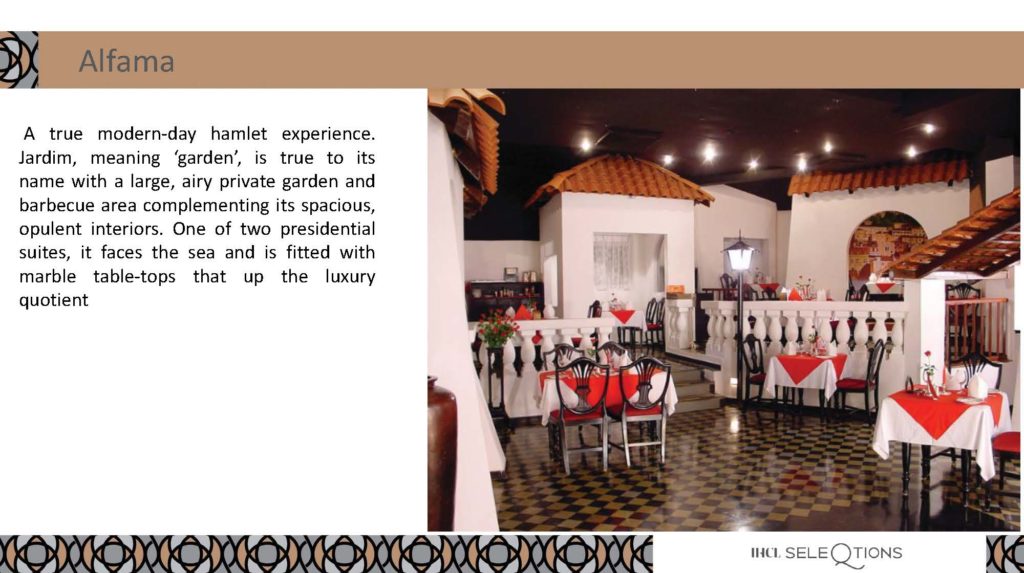 Alfama

A true modern-day hamlet experience. Jardim, meaning 'garden', is true to its name with a large, airy private garden and barbecue area complementing its spacious, opulent interiors. One of two presidential suites, it faces the sea and is fitted with marble table-tops that up the luxury quotient

IHCL SELEQTIONS